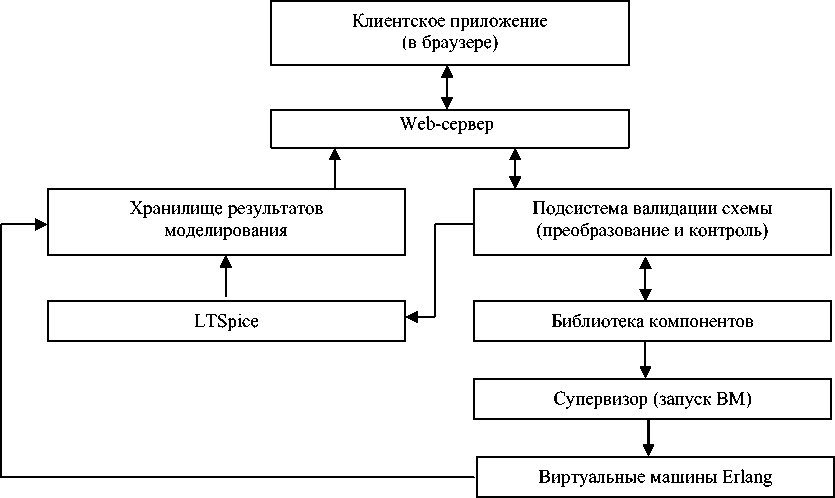 Клиентское приложение (в браузере)

Web-сервер

Хранилище результатов моделирования

Подсистема валидации схемы (преобразование и контроль)

LTSpice

Библиотека компонентов

Супервизор (запуск ВМ)

Виртуальные машины Erlang